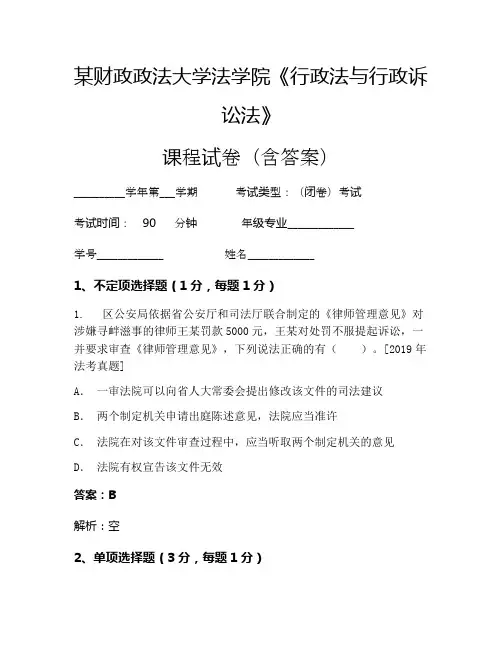 某财政政法大学法学院《行政法与行政诉讼法》

课程试卷（含答案）

________学年第___学期　　考试类型：（闭卷）考试

考试时间：　90　分钟　　年级专业____________

学号____________　　姓名____________

1、不定项选择题（1分，每题1分）

1.　区公安局依据省公安厅和司法厅联合制定的《律师管理意见》对涉嫌寻衅滋事的律师王某罚款5000元，王某对处罚不服提起诉讼，一并要求审查《律师管理意见》，下列说法正确的有（　）。[2019年法考真题]

A.　一审法院可以向省人大常委会提出修改该文件的司法建议

B.　两个制定机关申请出庭陈述意见，法院应当准许

C.　法院在对该文件审查过程中，应当听取两个制定机关的意见

D.　法院有权宣告该文件无效

答案：B

解析：空

2、单项选择题（3分，每题1分）